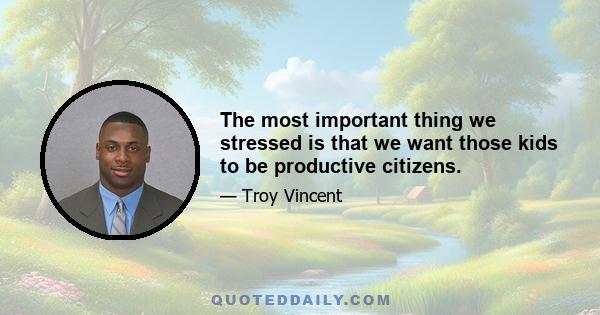 The most important thing we stressed is that we want those kids to be productive citizens.

— Troy Vincent

QUOTEDDAILY.COM